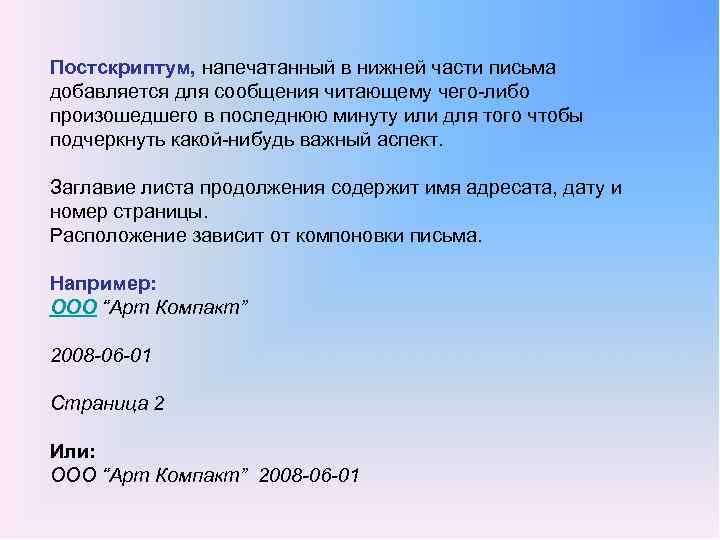 Постскриптум, напечатанный в нижней части письма добавляется для сообщения читающему чего-либо произошедшего в последнюю минуту или для того чтобы подчеркнуть какой-нибудь важный аспект.

Заглавие листа продолжения содержит имя адресата, дату и номер страницы.
Расположение зависит от компоновки письма.

Например:
ООО "Арт Компакт"

2008-06-01

Страница 2

Или:
ООО "Арт Компакт" 2008-06-01